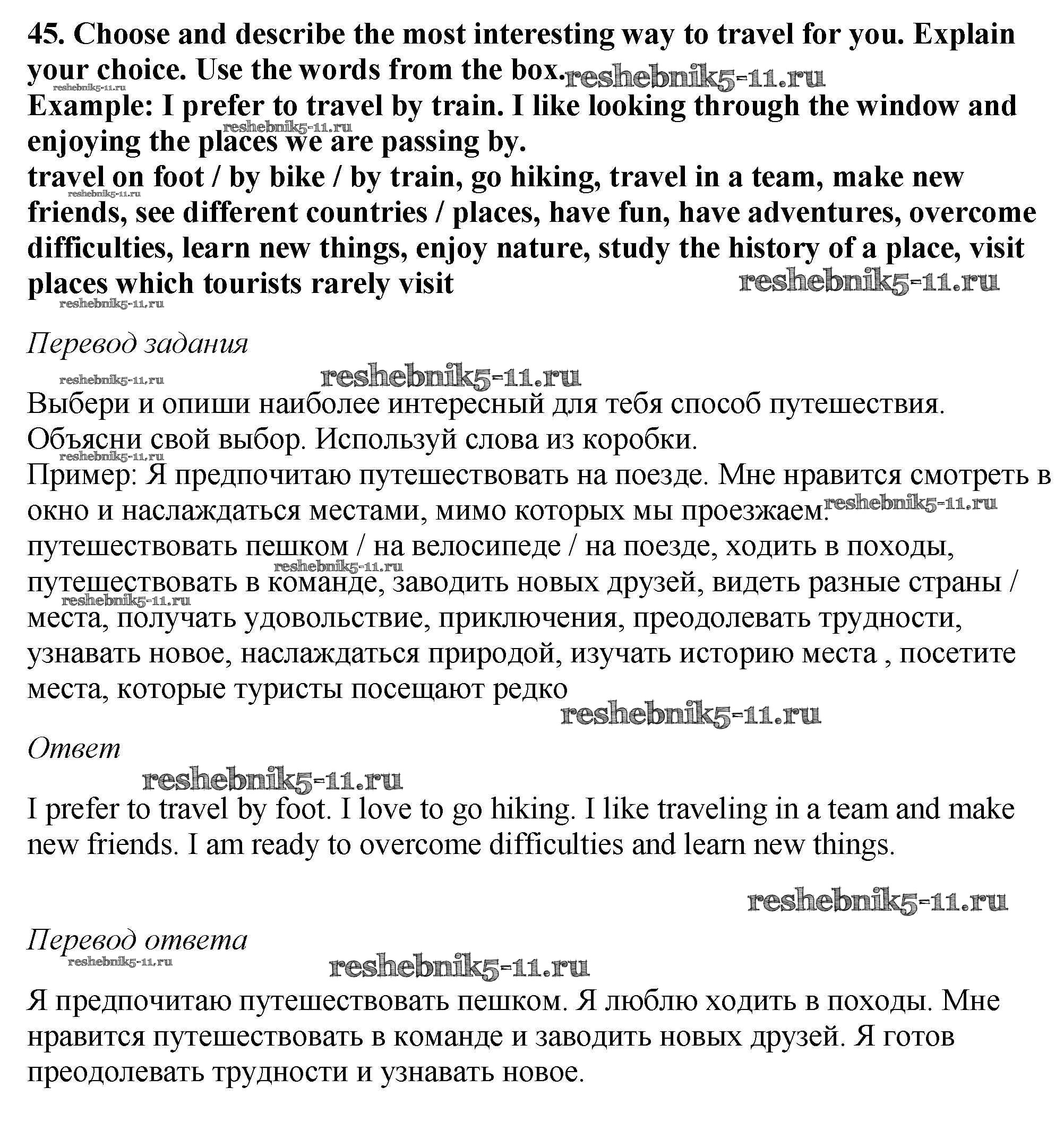 45. Choose and describe the most interesting way to travel for you. Explain your choice. Use the words from the box. reshebnik5-11.ru
reshebnik5-11.ru
Example: I prefer to travel by train. I like looking through the window and enjoying the places we are passing by.
reshebnik5-11.ru
travel on foot / by bike / by train, go hiking, travel in a team, make new friends, see different countries / places, have fun, have adventures, overcome difficulties, learn new things, enjoy nature, study the history of a place, visit places which tourists rarely visit
reshebnik5-11.ru
reshebnik5-11.ru
reshebnik5-11.ru

Перевод задания

reshebnik5-11.ru
reshebnik5-11.ru

Выбери и опиши наиболее интересный для тебя способ путешествия. Объясни свой выбор. Используй слова из коробки.
reshebnik5-11.ru
Пример: Я предпочитаю путешествовать на поезде. Мне нравится смотреть в окно и наслаждаться местами, мимо которых мы проезжаем. reshebnik5-11.ru
путешествовать пешком / на велосипеде / на поезде, ходить в походы, путешествовать в команде, заводить новых друзей, видеть разные страны / места, получать удовольствие, приключения, преодолевать трудности, узнавать новое, наслаждаться природой, изучать историю места , посетите места, которые туристы посещают редко
reshebnik5-11.ru
reshebnik5-11.ru
reshebnik5-11.ru

Ответ

reshebnik5-11.ru

I prefer to travel by foot. I love to go hiking. I like traveling in a team and make new friends. I am ready to overcome difficulties and learn new things.

reshebnik5-11.ru

Перевод ответа

reshebnik5-11.ru
reshebnik5-11.ru

Я предпочитаю путешествовать пешком. Я люблю ходить в походы. Мне нравится путешествовать в команде и заводить новых друзей. Я готов преодолевать трудности и узнавать новое.